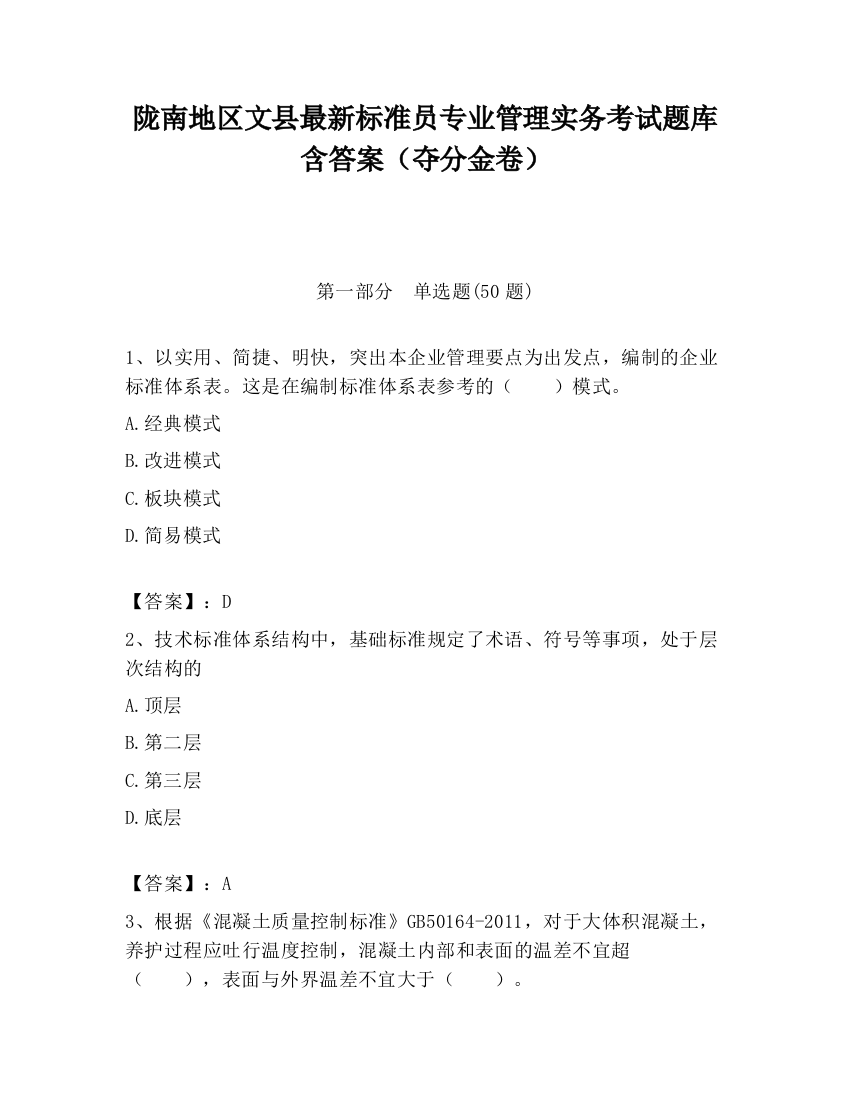 陇南地区文县最新标准员专业管理实务考试题库含答案（夺分金卷）

第一部分　单选题(50 题)

1、以实用、简捷、明快，突出本企业管理要点为出发点，编制的企业标准体系表。这是在编制标准体系表参考的（　　）模式。

A.经典模式

B.改进模式

C.板块模式

D.简易模式

【答案】：D

2、技术标准体系结构中，基础标准规定了术语、符号等事项，处于层次结构的

A.顶层

B.第二层

C.第三层

D.底层

【答案】：A

3、根据《混凝土质量控制标准》GB50164-2011，对于大体积混凝土，养护过程应吐行温度控制，混凝土内部和表面的温差不宜超（　　），表面与外界温差不宜大于（　　）。